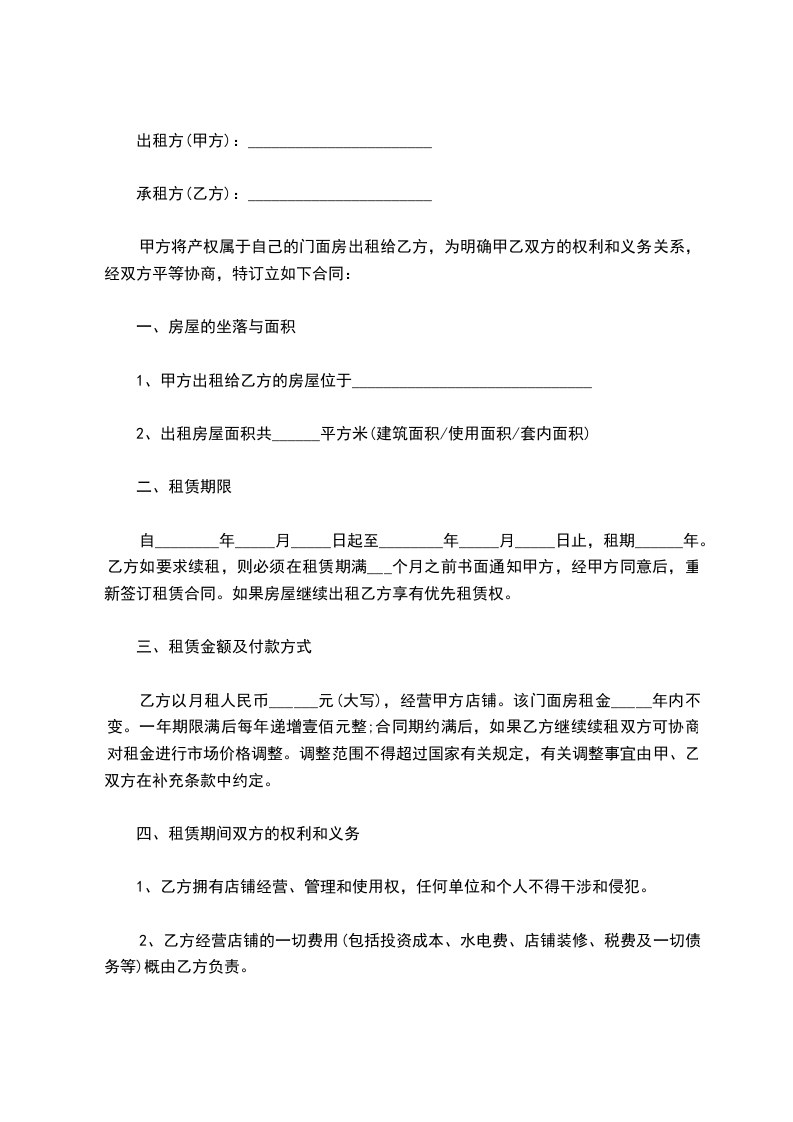 出租方(甲方)：________________________

承租方(乙方)：________________________

甲方将产权属于自己的门面房出租给乙方，为明确甲乙双方的权利和义务关系，经双方平等协商，特订立如下合同：

一、房屋的坐落与面积

1、甲方出租给乙方的房屋位于_______________________________

2、出租房屋面积共______平方米(建筑面积/使用面积/套内面积)

二、租赁期限

自________年_____月_____日起至________年_____月_____日止，租期______年。乙方如要求续租，则必须在租赁期满___个月之前书面通知甲方，经甲方同意后，重新签订租赁合同。如果房屋继续出租乙方享有优先租赁权。

三、租赁金额及付款方式

乙方以月租人民币______元(大写)，经营甲方店铺。该门面房租金_____年内不变。一年期限满后每年递增壹佰元整;合同期约满后，如果乙方继续续租双方可协商对租金进行市场价格调整。调整范围不得超过国家有关规定，有关调整事宜由甲、乙双方在补充条款中约定。

四、租赁期间双方的权利和义务

1、乙方拥有店铺经营、管理和使用权，任何单位和个人不得干涉和侵犯。

2、乙方经营店铺的一切费用(包括投资成本、水电费、店铺装修、税费及一切债务等)概由乙方负责。